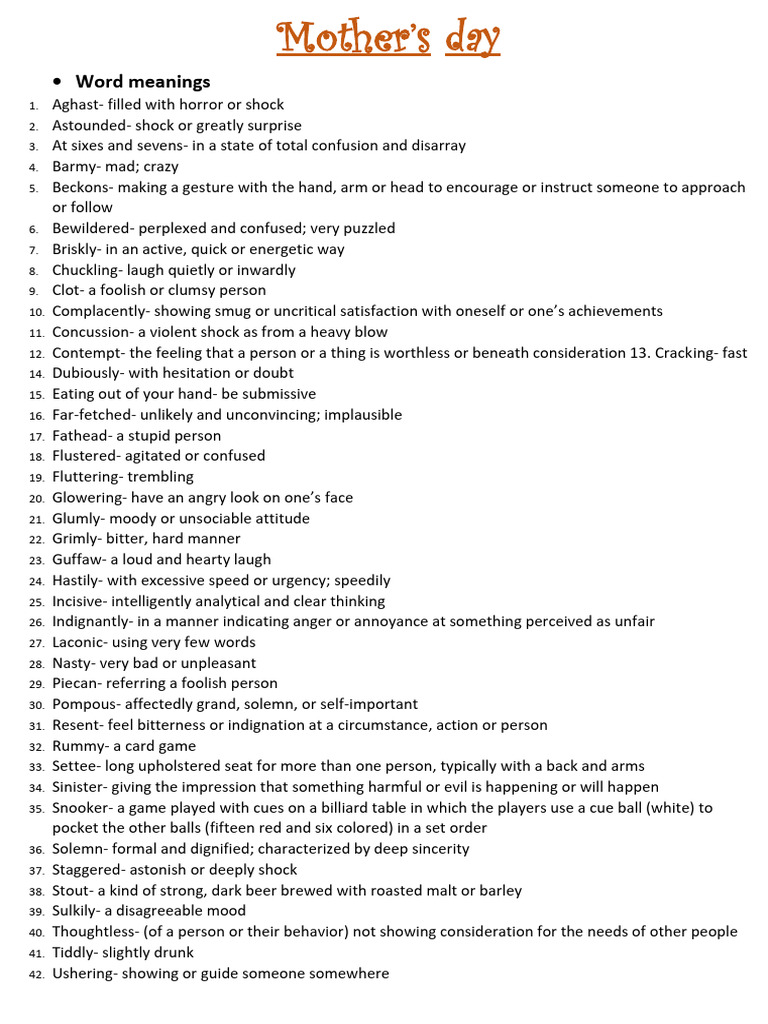 Mother's day

• Word meanings

1. Aghast- filled with horror or shock
2. Astounded- shock or greatly surprise
3. At sixes and sevens- in a state of total confusion and disarray
4. Barmy- mad; crazy
5. Beckons- making a gesture with the hand, arm or head to encourage or instruct someone to approach or follow
6. Bewildered- perplexed and confused; very puzzled
7. Briskly- in an active, quick or energetic way
8. Chuckling- laugh quietly or inwardly
9. Clot- a foolish or clumsy person
10. Complacently- showing smug or uncritical satisfaction with oneself or one's achievements
11. Concussion- a violent shock as from a heavy blow
12. Contempt- the feeling that a person or a thing is worthless or beneath consideration 13. Cracking- fast
14. Dubiously- with hesitation or doubt
15. Eating out of your hand- be submissive
16. Far-fetched- unlikely and unconvincing; implausible
17. Fathead- a stupid person
18. Flustered- agitated or confused
19. Fluttering- trembling
20. Glowering- have an angry look on one's face
21. Glumly- moody or unsociable attitude
22. Grimly- bitter, hard manner
23. Guffaw- a loud and hearty laugh
24. Hastily- with excessive speed or urgency; speedily
25. Incisive- intelligently analytical and clear thinking
26. Indignantly- in a manner indicating anger or annoyance at something perceived as unfair
27. Laconic- using very few words
28. Nasty- very bad or unpleasant
29. Piecan- referring a foolish person
30. Pompous- affectedly grand, solemn, or self-important
31. Resent- feel bitterness or indignation at a circumstance, action or person
32. Rummy- a card game
33. Settee- long upholstered seat for more than one person, typically with a back and arms
34. Sinister- giving the impression that something harmful or evil is happening or will happen
35. Snooker- a game played with cues on a billiard table in which the players use a cue ball (white) to pocket the other balls (fifteen red and six colored) in a set order
36. Solemn- formal and dignified; characterized by deep sincerity
37. Staggered- astonish or deeply shock
38. Stout- a kind of strong, dark beer brewed with roasted malt or barley
39. Sulkily- a disagreeable mood
40. Thoughtless- (of a person or their behavior) not showing consideration for the needs of other people
41. Tiddly- slightly drunk
42. Ushering- showing or guide someone somewhere